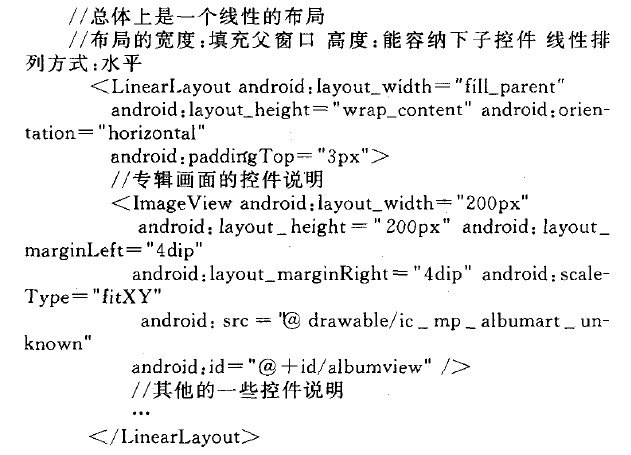 //总体上是一个线性的布局
//布局的宽度:填充父窗口 高度:能容纳下子控件 线性排列方式:水平
<LinearLayout android:layout_width="fill_parent"
android:layout_height="wrap_content" android:orientation="horizontal"
android:paddingTop="3px">
//专辑画面的控件说明
<ImageView android:layout_width="200px"
android:layout_height="200px" android:layout_marginLeft="4dip"
android:layout_marginRight="4dip" android:scaleType="fitXY"
android:src="@drawable/ic_mp_albumart_unknown"
android:id="@+id/albumview" />
//其他的一些控件说明
...
</LinearLayout>